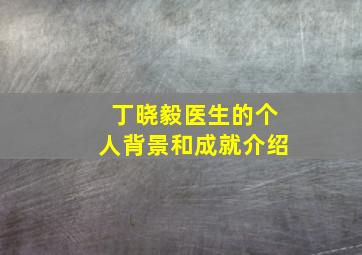 丁晓毅医生的个人背景和成就介绍